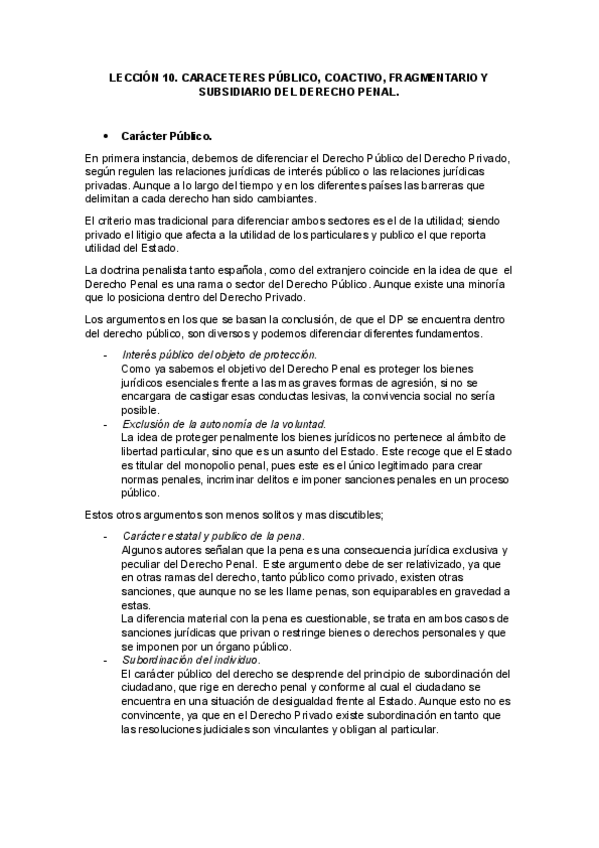 LECCIÓN 10. CARACETERES PÚBLICO, COACTIVO, FRAGMENTARIO Y SUBSIDIARIO DEL DERECHO PENAL.

• Carácter Público.

En primera instancia, debemos de diferenciar el Derecho Público del Derecho Privado, según regulen las relaciones jurídicas de interés público o las relaciones jurídicas privadas. Aunque a lo largo del tiempo y en los diferentes países las barreras que delimitan a cada derecho han sido cambiantes.

El criterio mas tradicional para diferenciar ambos sectores es el de la utilidad; siendo privado el litigio que afecta a la utilidad de los particulares y publico el que reporta utilidad del Estado.

La doctrina penalista tanto española, como del extranjero coincide en la idea de que el Derecho Penal es una rama o sector del Derecho Público. Aunque existe una minoría que lo posiciona dentro del Derecho Privado.

Los argumentos en los que se basan la conclusión, de que el DP se encuentra dentro del derecho público, son diversos y podemos diferenciar diferentes fundamentos.

- Interés público del objeto de protección.
Como ya sabemos el objetivo del Derecho Penal es proteger los bienes jurídicos esenciales frente a las mas graves formas de agresión, si no se encargara de castigar esas conductas lesivas, la convivencia social no sería posible.
- Exclusión de la autonomía de la voluntad.
La idea de proteger penalmente los bienes jurídicos no pertenece al ámbito de libertad particular, sino que es un asunto del Estado. Este recoge que el Estado es titular del monopolio penal, pues este es el único legitimado para crear normas penales, incriminar delitos e imponer sanciones penales en un proceso público.

Estos otros argumentos son menos solitos y mas discutibles;

- Carácter estatal y publico de la pena.
Algunos autores señalan que la pena es una consecuencia jurídica exclusiva y peculiar del Derecho Penal. Este argumento debe de ser relativizado, ya que en otras ramas del derecho, tanto público como privado, existen otras sanciones, que aunque no se les llame penas, son equiparables en gravedad a estas.
La diferencia material con la pena es cuestionable, se trata en ambos casos de sanciones jurídicas que privan o restringe bienes o derechos personales y que se imponen por un órgano público.
- Subordinación del individuo.
El carácter público del derecho se desprende del principio de subordinación del ciudadano, que rige en derecho penal y conforme al cual el ciudadano se encuentra en una situación de desigualdad frente al Estado. Aunque esto no es convincente, ya que en el Derecho Privado existe subordinación en tanto que las resoluciones judiciales son vinculantes y obligan al particular.